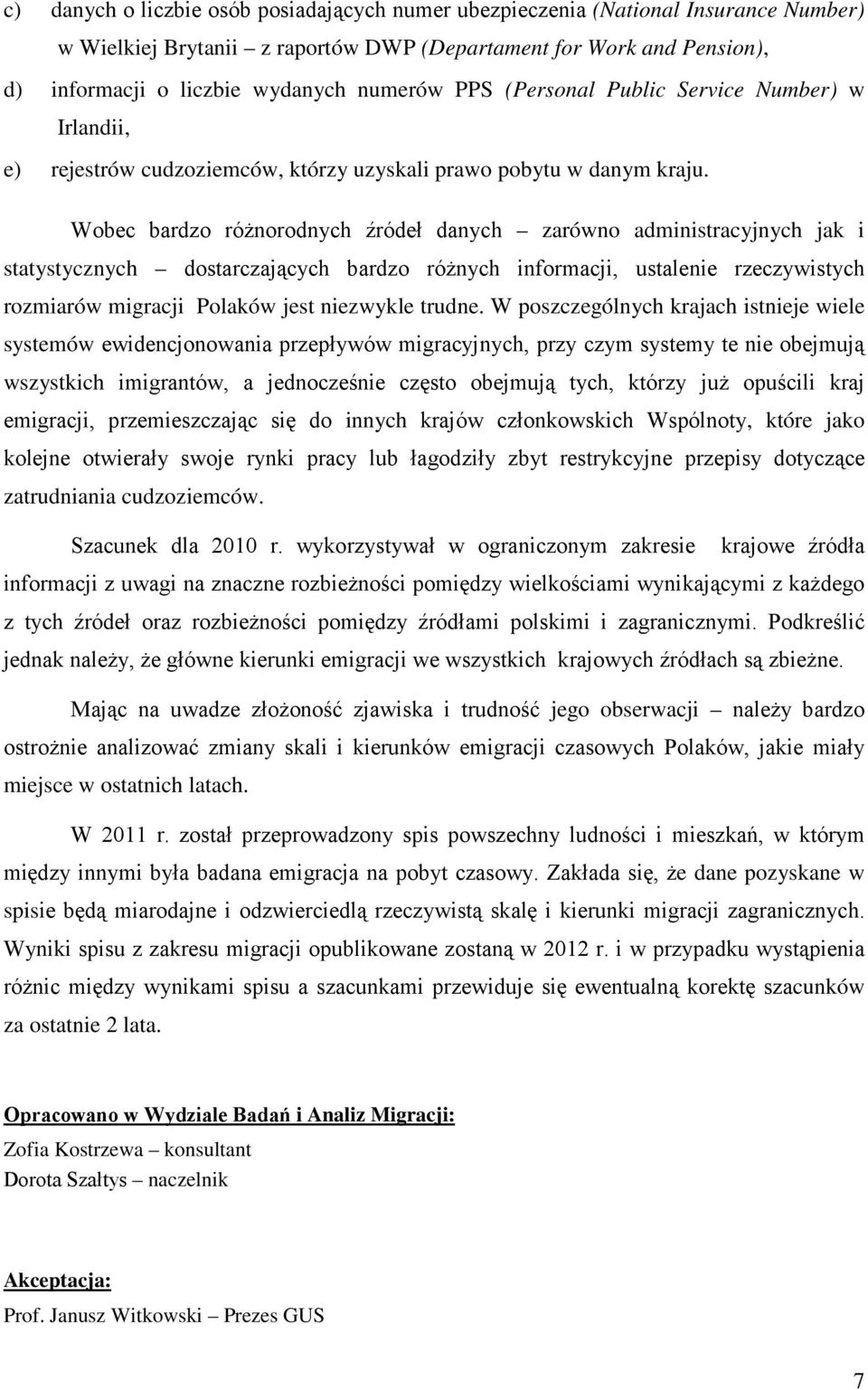 c) danych o liczbie osób posiadających numer ubezpieczenia (National Insurance Number) w Wielkiej Brytanii – z raportów DWP (Departament for Work and Pension),

d) informacji o liczbie wydanych numerów PPS (Personal Public Service Number) w Irlandii,

e) rejestrów cudzoziemców, którzy uzyskali prawo pobytu w danym kraju.

Wobec bardzo różnorodnych źródeł danych – zarówno administracyjnych jak i statystycznych – dostarczających bardzo różnych informacji, ustalenie rzeczywistych rozmiarów migracji Polaków jest niezwykle trudne. W poszczególnych krajach istnieje wiele systemów ewidencjonowania przepływów migracyjnych, przy czym systemy te nie obejmują wszystkich imigrantów, a jednocześnie często obejmują tych, którzy już opuścili kraj emigracji, przemieszczając się do innych krajów członkowskich Wspólnoty, które jako kolejne otwierały swoje rynki pracy lub łagodziły zbyt restrykcyjne przepisy dotyczące zatrudniania cudzoziemców.

Szacunek dla 2010 r. wykorzystywał w ograniczonym zakresie krajowe źródła informacji z uwagi na znaczne rozbieżności pomiędzy wielkościami wynikającymi z każdego z tych źródeł oraz rozbieżności pomiędzy źródłami polskimi i zagranicznymi. Podkreślić jednak należy, że główne kierunki emigracji we wszystkich krajowych źródłach są zbieżne.

Mając na uwadze złożoność zjawiska i trudność jego obserwacji – należy bardzo ostrożnie analizować zmiany skali i kierunków emigracji czasowych Polaków, jakie miały miejsce w ostatnich latach.

W 2011 r. został przeprowadzony spis powszechny ludności i mieszkań, w którym między innymi była badana emigracja na pobyt czasowy. Zakłada się, że dane pozyskane w spisie będą miarodajne i odzwierciedlą rzeczywistą skalę i kierunki migracji zagranicznych. Wyniki spisu z zakresu migracji opublikowane zostaną w 2012 r. i w przypadku wystąpienia różnic między wynikami spisu a szacunkami przewiduje się ewentualną korektę szacunków za ostatnie 2 lata.

Opracowano w Wydziale Badań i Analiz Migracji:
Zofia Kostrzewa – konsultant
Dorota Szałtys – naczelnik

Akceptacja:
Prof. Janusz Witkowski – Prezes GUS

7